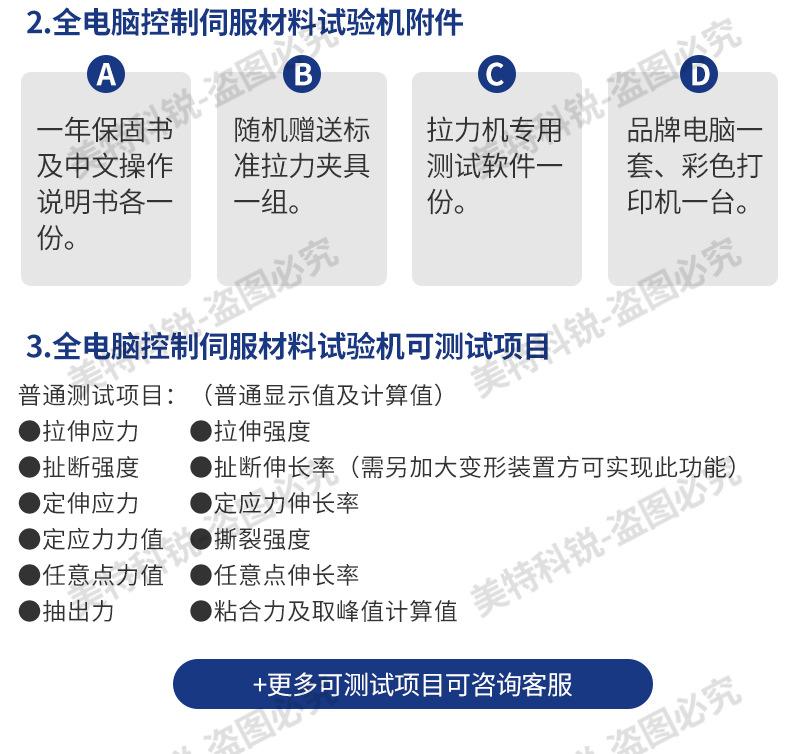 2.全电脑控制伺服材料试验机附件

A
一年保固书及中文操作说明书各一份。

B
随机赠送标准拉力夹具一组。

C
拉力机专用测试软件一份。

D
品牌电脑一套、彩色打印机一台。

3.全电脑控制伺服材料试验机可测试项目

普通测试项目：（普通显示值及计算值）
●拉伸应力 ●拉伸强度
●扯断强度 ●扯断伸长率（需另加大变形装置方可实现此功能）
●定伸应力 ●定应力伸长率
●定应力力值 ●撕裂强度
●任意点力值 ●任意点伸长率
●抽出力 ●粘合力及取峰值计算值

+更多可测试项目可咨询客服

美特科锐-盗图必究